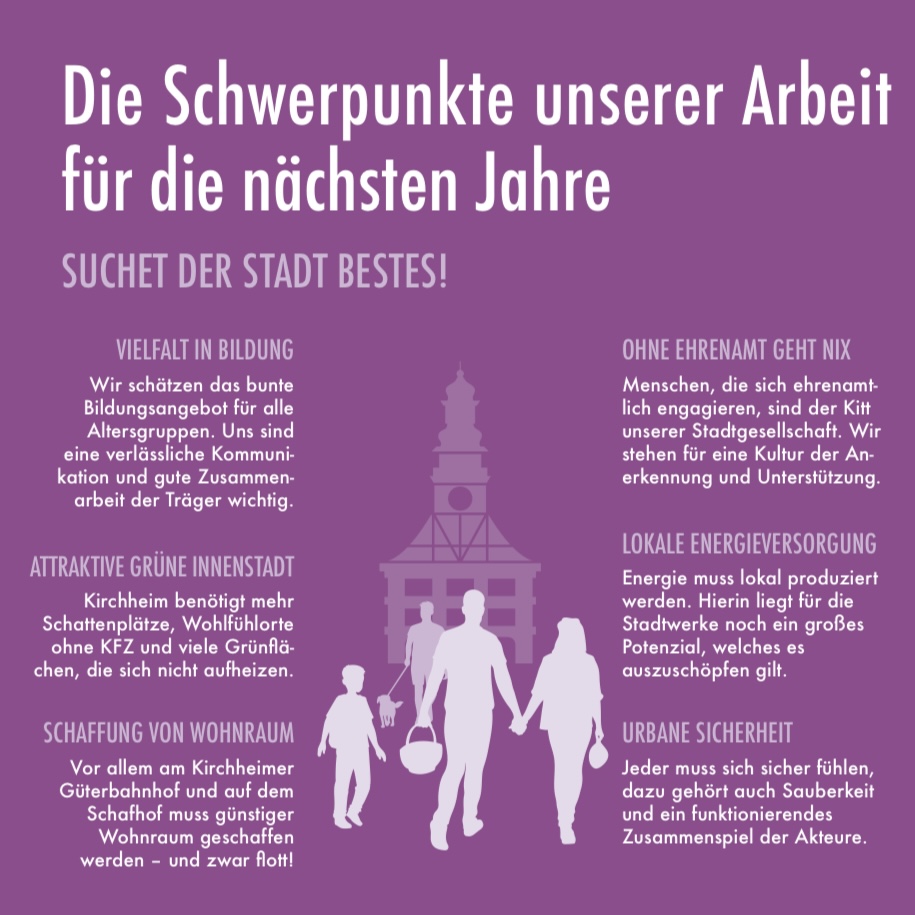 Die Schwerpunkte unserer Arbeit für die nächsten Jahre

SUCHET DER STADT BESTES!

VIELFALT IN BILDUNG

Wir schätzen das bunte Bildungsangebot für alle Altersgruppen. Uns sind eine verlässliche Kommunikation und gute Zusammenarbeit der Träger wichtig.

ATTRAKTIVE GRÜNE INNENSTADT

Kirchheim benötigt mehr Schattenplätze, Wohlfühlorte ohne KFZ und viele Grünflächen, die sich nicht aufheizen.

SCHAFFUNG VON WOHNRAUM

Vor allem am Kirchheimer Güterbahnhof und auf dem Schafhof muss günstiger Wohnraum geschaffen werden – und zwar flott!

OHNE EHRENAMT GEHT NIX

Menschen, die sich ehrenamtlich engagieren, sind der Kitt unserer Stadtgesellschaft. Wir stehen für eine Kultur der Anerkennung und Unterstützung.

LOKALE ENERGIEVERSORGUNG

Energie muss lokal produziert werden. Hierin liegt für die Stadtwerke noch ein großes Potenzial, welches es auszuschöpfen gilt.

URBANE SICHERHEIT

Jeder muss sich sicher fühlen, dazu gehört auch Sauberkeit und ein funktionierendes Zusammenspiel der Akteure.